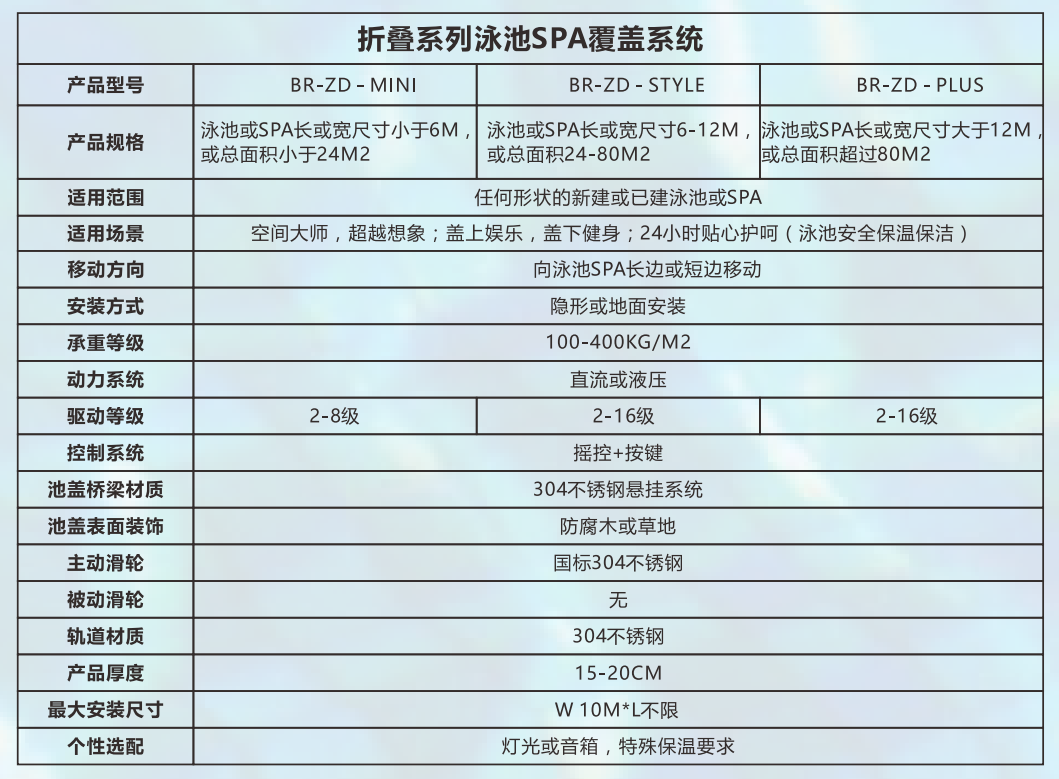 折叠系列泳池SPA覆盖系统

| 产品型号 | BR-ZD - MINI | BR-ZD - STYLE | BR-ZD - PLUS |
|---|---|---|---|
| 产品规格 | 泳池或SPA长或宽尺寸小于6M，或总面积小于24M2 | 泳池或SPA长或宽尺寸6-12M，或总面积24-80M2 | 泳池或SPA长或宽尺寸大于12M，或总面积超过80M2 |
| 适用范围 | 任何形状的新建或已建泳池或SPA | | |
| 适用场景 | 空间大师，超越想象；盖上娱乐，盖下健身；24小时贴心护呵（泳池安全保温保洁） | | |
| 移动方向 | 向泳池SPA长边或短边移动 | | |
| 安装方式 | 隐形或地面安装 | | |
| 承重等级 | 100-400KG/M2 | | |
| 动力系统 | 直流或液压 | | |
| 驱动等级 | 2-8级 | 2-16级 | 2-16级 |
| 控制系统 | 摇控+按键 | | |
| 池盖桥梁材质 | 304不锈钢悬挂系统 | | |
| 池盖表面装饰 | 防腐木或草地 | | |
| 主动滑轮 | 国标304不锈钢 | | |
| 被动滑轮 | 无 | | |
| 轨道材质 | 304不锈钢 | | |
| 产品厚度 | 15-20CM | | |
| 最大安装尺寸 | W 10M*L不限 | | |
| 个性选配 | 灯光或音箱，特殊保温要求 | | |